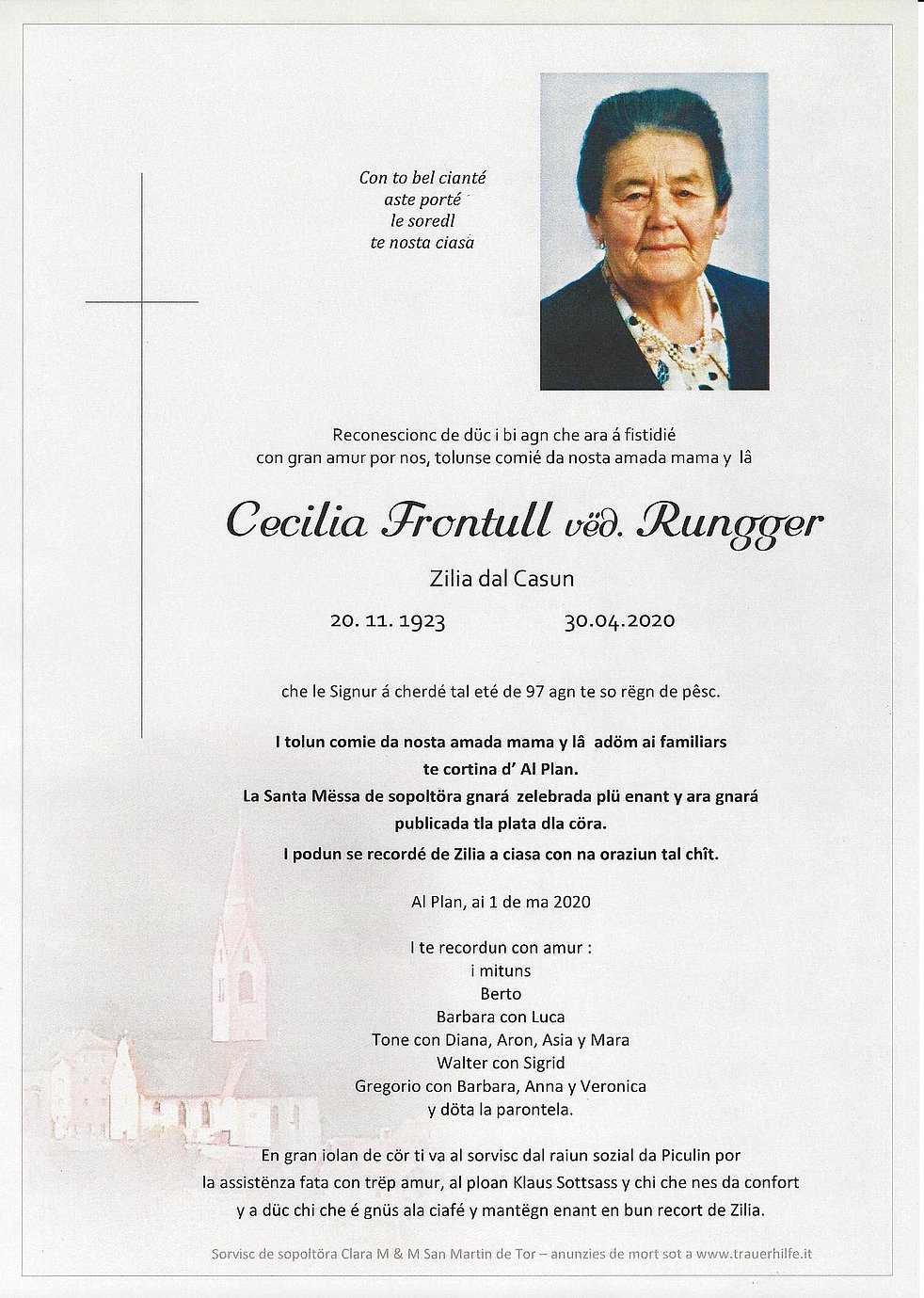 Con to bel cianté
aste porté
le soredl
te nosta ciasa

Reconescionc de düc i bi agn che ara á fistidié
con gran amur por nos, tolunse comié da nosta amada mama y lâ

Cecilia Frontull vëd. Rungger

Zilia dal Casun

20. 11. 1923 30.04.2020

che le Signur á cherdé tal eté de 97 agn te so rëgn de pêsc.

I tolun comie da nosta amada mama y lâ adöm ai familiars te cortina d' Al Plan.
La Santa Mëssa de sopoltöra gnará zelebrada plü enant y ara gnará publicada tla plata dla cöra.
I podun se recordé de Zilia a ciasa con na oraziun tal chît.

Al Plan, ai 1 de ma 2020

I te recordun con amur :
i mituns
Berto
Barbara con Luca
Tone con Diana, Aron, Asia y Mara
Walter con Sigrid
Gregorio con Barbara, Anna y Veronica
y döta la parontela.

En gran iolan de cör ti va al sorvisc dal raiun sozial da Piculin por la assistënza fata con trëp amur, al ploan Klaus Sottsass y chi che nes da confort y a düc chi che é gnüs ala ciafé y mantëgn enant en bun recort de Zilia.

Sorvisc de sopoltöra Clara M & M San Martin de Tor – anunzies de mort sot a www.trauerhilfe.it